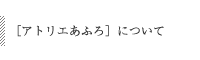 ［アトリエあふろ］について